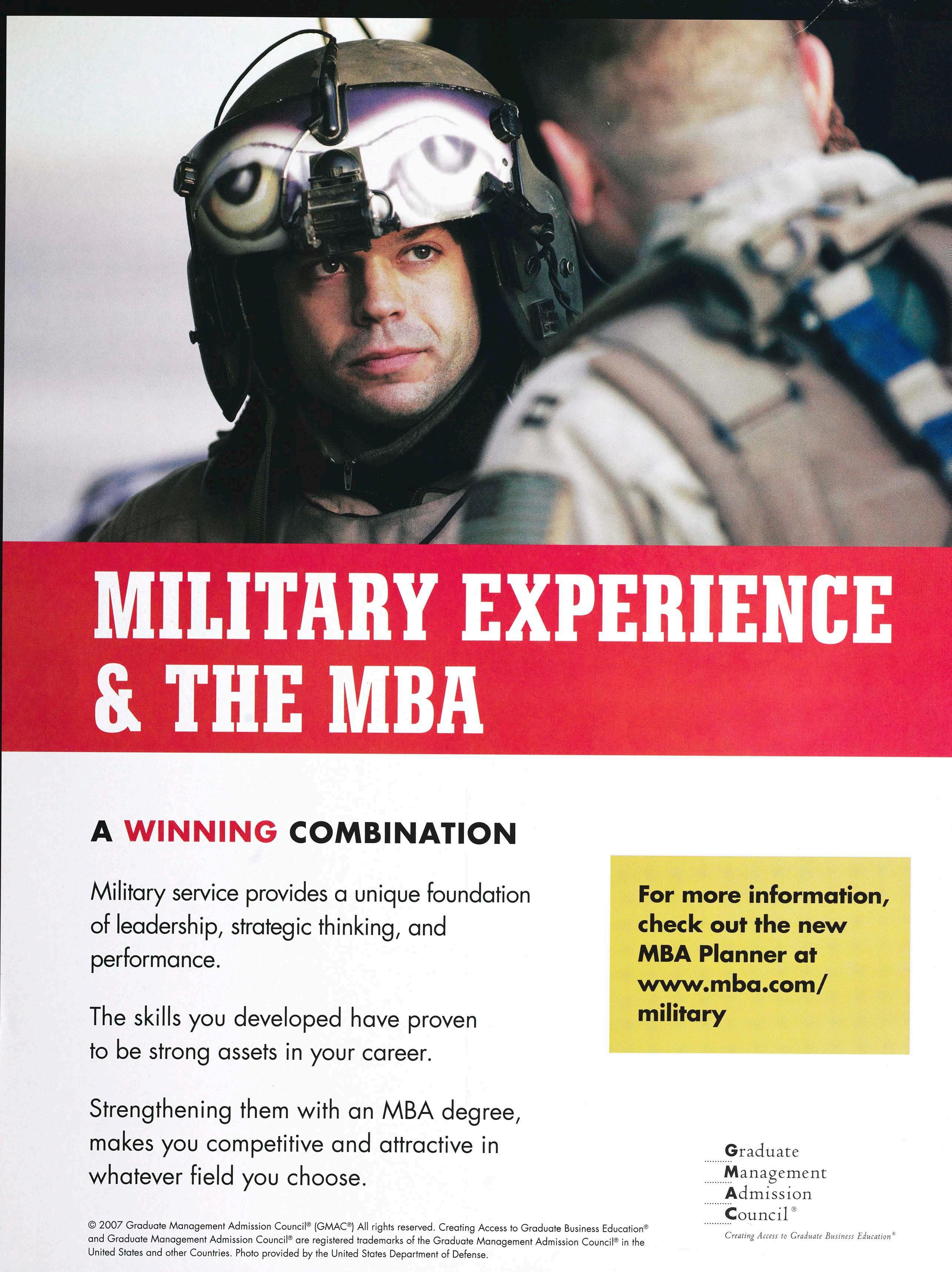 MILITARY EXPERIENCE & THE MBA

A WINNING COMBINATION

Military service provides a unique foundation of leadership, strategic thinking, and performance.

The skills you developed have proven to be strong assets in your career.

Strengthening them with an MBA degree, makes you competitive and attractive in whatever field you choose.

For more information, check out the new MBA Planner at www.mba.com/military

Graduate
Management
Admission
Council®
Creating Access to Graduate Business Education®

© 2007 Graduate Management Admission Council® (GMAC®) All rights reserved. Creating Access to Graduate Business Education® and Graduate Management Admission Council® are registered trademarks of the Graduate Management Admission Council® in the United States and other Countries. Photo provided by the United States Department of Defense.